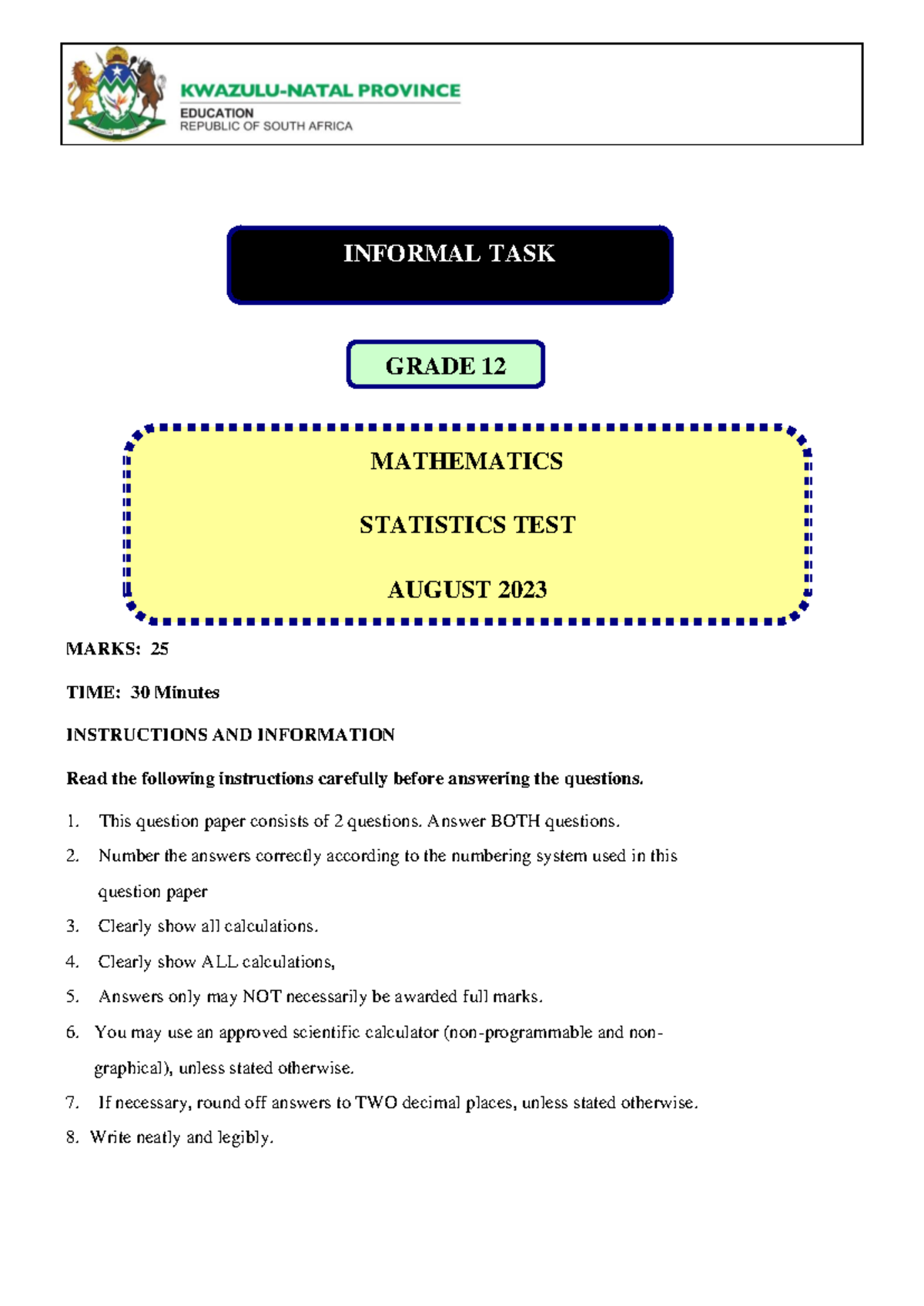 KWAZULU-NATAL PROVINCE
EDUCATION
REPUBLIC OF SOUTH AFRICA

INFORMAL TASK

GRADE 12

MATHEMATICS

STATISTICS TEST

AUGUST 2023

MARKS: 25

TIME: 30 Minutes

INSTRUCTIONS AND INFORMATION

Read the following instructions carefully before answering the questions.

1. This question paper consists of 2 questions. Answer BOTH questions.
2. Number the answers correctly according to the numbering system used in this question paper
3. Clearly show all calculations.
4. Clearly show ALL calculations,
5. Answers only may NOT necessarily be awarded full marks.
6. You may use an approved scientific calculator (non-programmable and non-graphical), unless stated otherwise.
7. If necessary, round off answers to TWO decimal places, unless stated otherwise.
8. Write neatly and legibly.